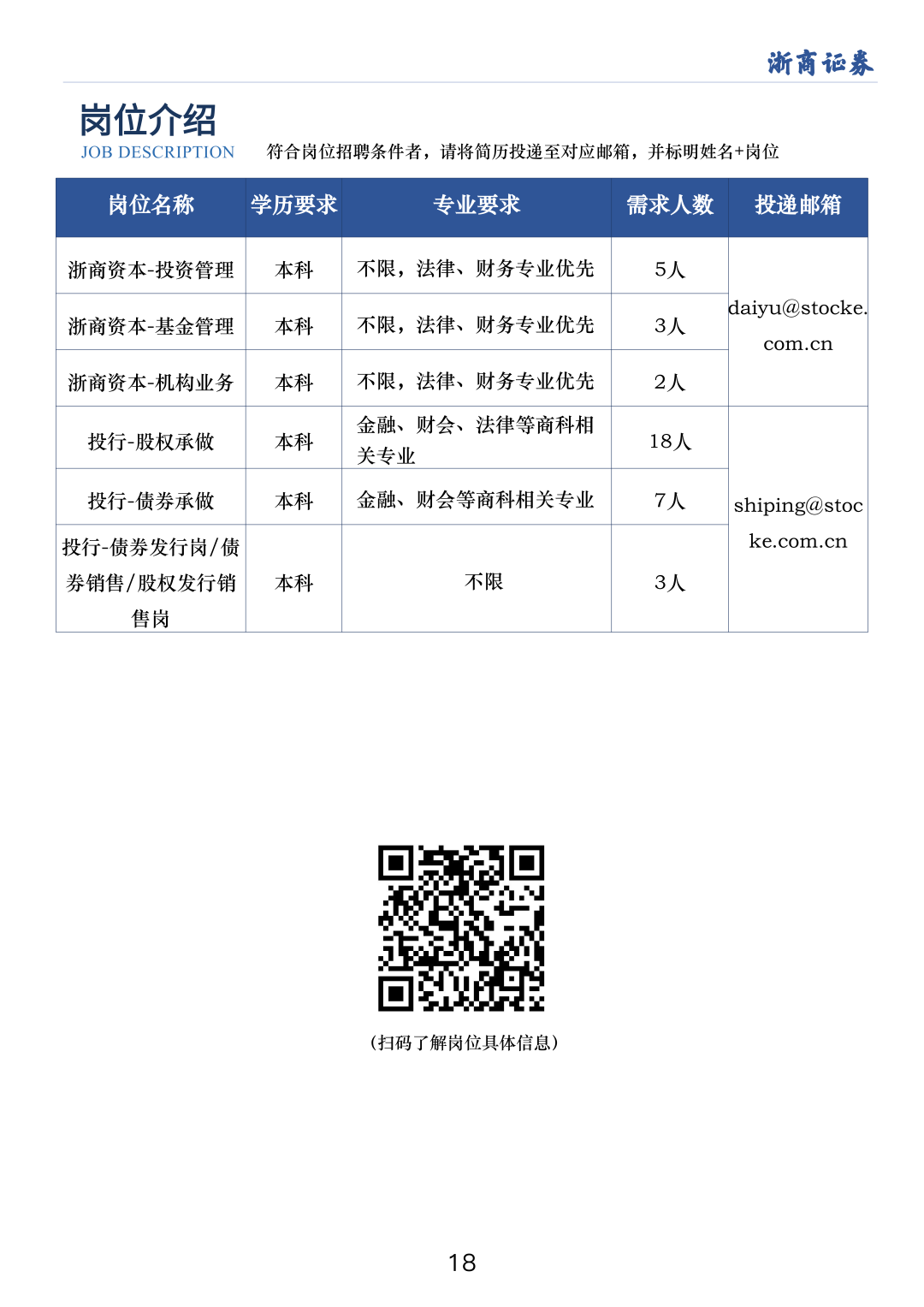 浙商证券

岗位介绍
JOB DESCRIPTION

符合岗位招聘条件者，请将简历投递至对应邮箱，并标明姓名+岗位

| 岗位名称 | 学历要求 | 专业要求 | 需求人数 | 投递邮箱 |
|---|---|---|---|---|
| 浙商资本-投资管理 | 本科 | 不限，法律、财务专业优先 | 5人 | daiyu@stocke.com.cn |
| 浙商资本-基金管理 | 本科 | 不限，法律、财务专业优先 | 3人 | |
| 浙商资本-机构业务 | 本科 | 不限，法律、财务专业优先 | 2人 | |
| 投行-股权承做 | 本科 | 金融、财会、法律等商科相关专业 | 18人 | shiping@stocke.com.cn |
| 投行-债券承做 | 本科 | 金融、财会等商科相关专业 | 7人 | |
| 投行-债券发行岗/债券销售/股权发行销售岗 | 本科 | 不限 | 3人 | |

（扫码了解岗位具体信息）

18